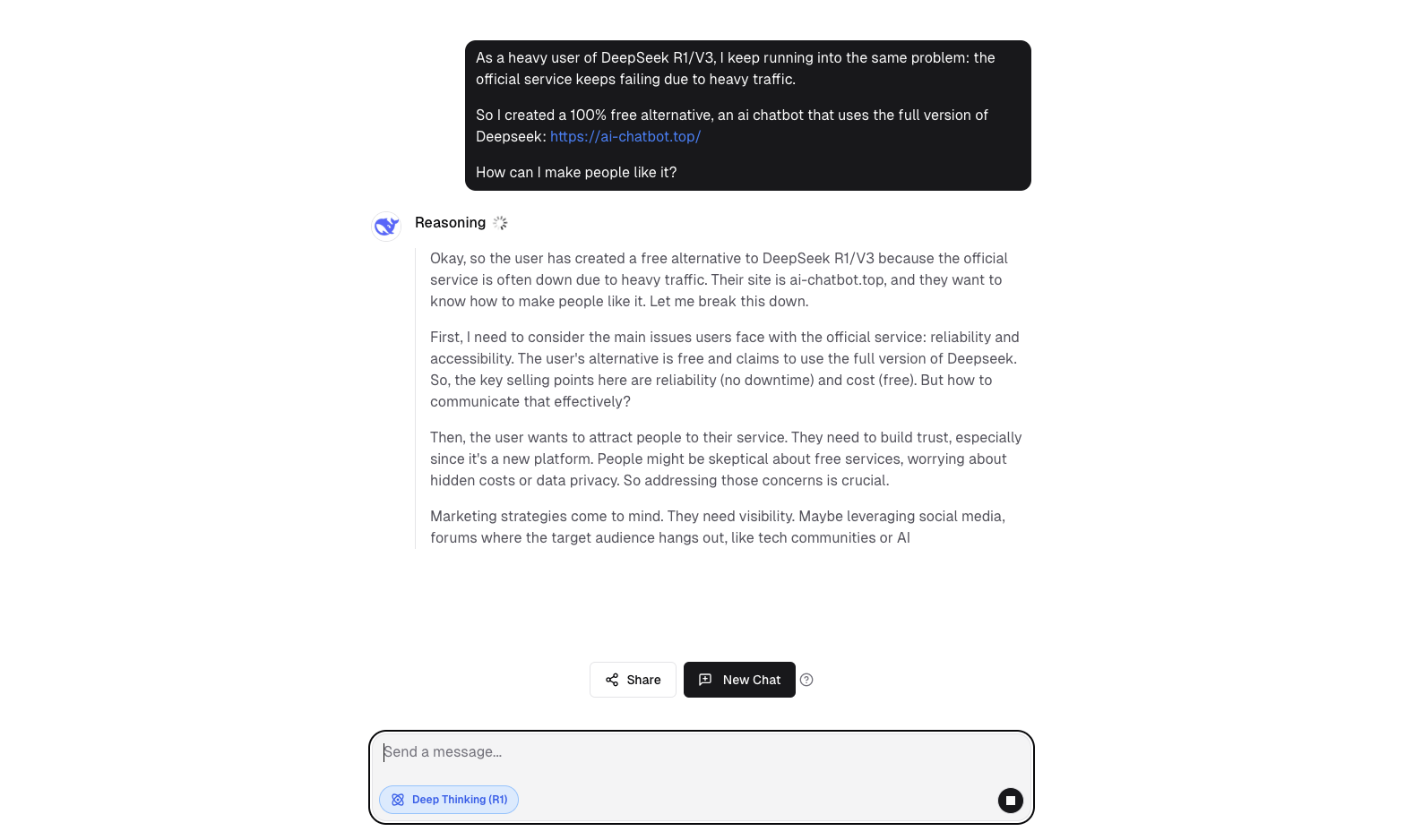 As a heavy user of DeepSeek R1/V3, I keep running into the same problem: the official service keeps failing due to heavy traffic.

So I created a 100% free alternative, an ai chatbot that uses the full version of Deepseek: https://ai-chatbot.top/

How can I make people like it?

Reasoning

Okay, so the user has created a free alternative to DeepSeek R1/V3 because the official service is often down due to heavy traffic. Their site is ai-chatbot.top, and they want to know how to make people like it. Let me break this down.

First, I need to consider the main issues users face with the official service: reliability and accessibility. The user's alternative is free and claims to use the full version of Deepseek. So, the key selling points here are reliability (no downtime) and cost (free). But how to communicate that effectively?

Then, the user wants to attract people to their service. They need to build trust, especially since it's a new platform. People might be skeptical about free services, worrying about hidden costs or data privacy. So addressing those concerns is crucial.

Marketing strategies come to mind. They need visibility. Maybe leveraging social media, forums where the target audience hangs out, like tech communities or AI

Share

New Chat

Send a message...

Deep Thinking (R1)